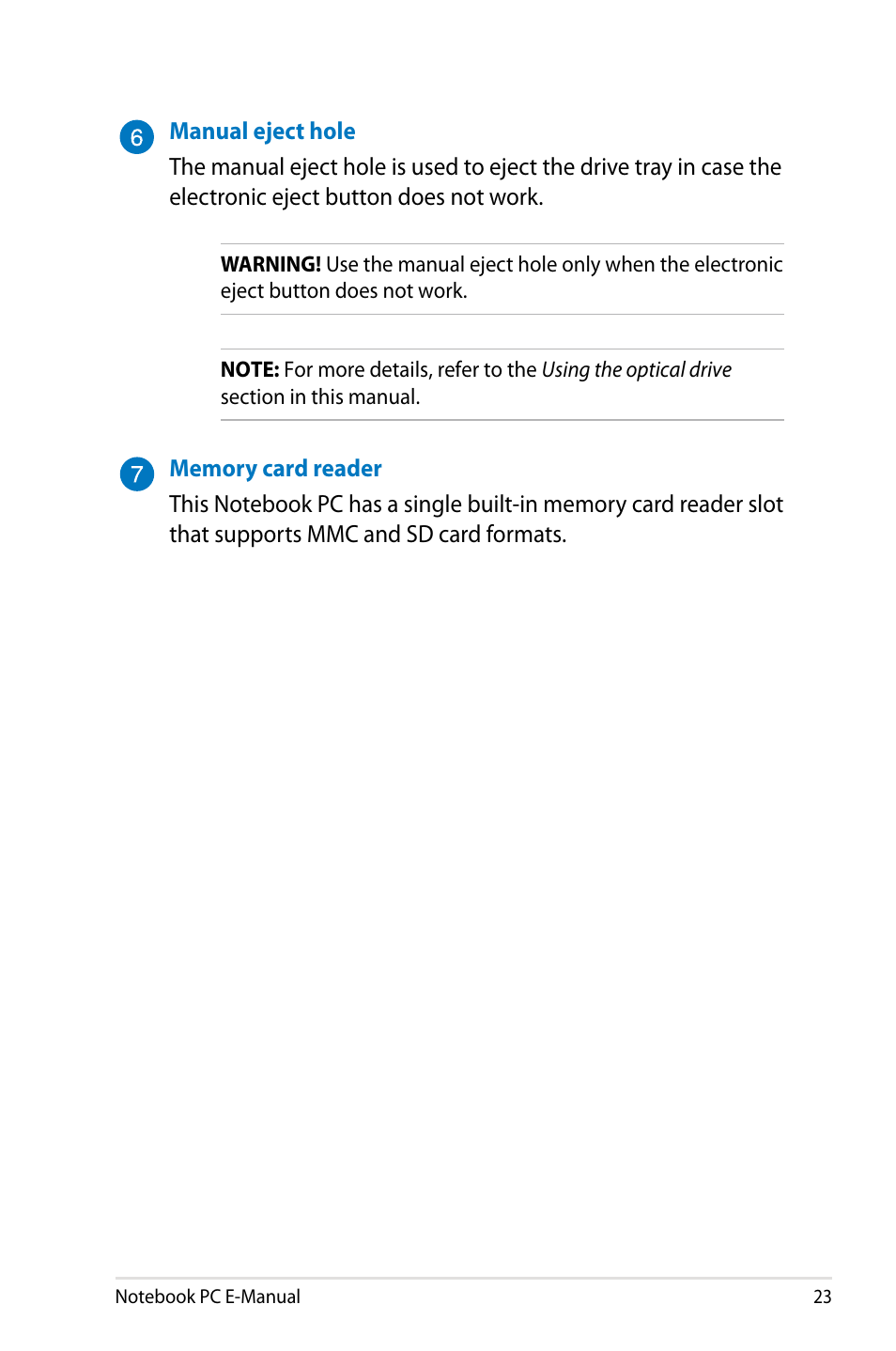 6 Manual eject hole
The manual eject hole is used to eject the drive tray in case the electronic eject button does not work.

WARNING! Use the manual eject hole only when the electronic eject button does not work.

NOTE: For more details, refer to the Using the optical drive section in this manual.

7 Memory card reader
This Notebook PC has a single built-in memory card reader slot that supports MMC and SD card formats.

Notebook PC E-Manual 23